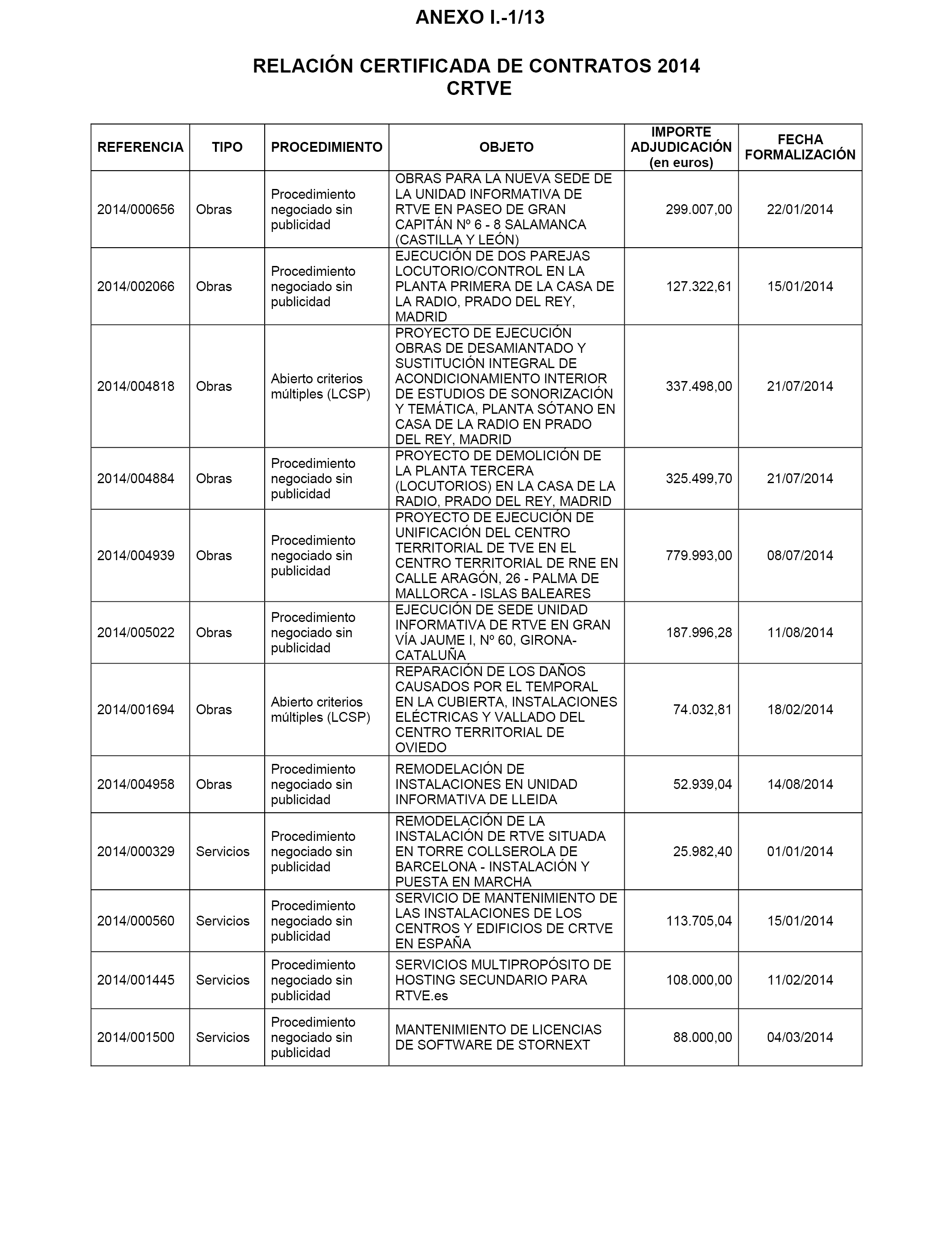 ANEXO I.-1/13

RELACIÓN CERTIFICADA DE CONTRATOS 2014
CRTVE

| REFERENCIA | TIPO | PROCEDIMIENTO | OBJETO | IMPORTE ADJUDICACIÓN (en euros) | FECHA FORMALIZACIÓN |
|---|---|---|---|---|---|
| 2014/000656 | Obras | Procedimiento negociado sin publicidad | OBRAS PARA LA NUEVA SEDE DE LA UNIDAD INFORMATIVA DE RTVE EN PASEO DE GRAN CAPITÁN Nº 6 - 8 SALAMANCA (CASTILLA Y LEÓN) | 299.007,00 | 22/01/2014 |
| 2014/002066 | Obras | Procedimiento negociado sin publicidad | EJECUCIÓN DE DOS PAREJAS LOCUTORIO/CONTROL EN LA PLANTA PRIMERA DE LA CASA DE LA RADIO, PRADO DEL REY, MADRID | 127.322,61 | 15/01/2014 |
| 2014/004818 | Obras | Abierto criterios múltiples (LCSP) | PROYECTO DE EJECUCIÓN OBRAS DE DESAMIANTADO Y SUSTITUCIÓN INTEGRAL DE ACONDICIONAMIENTO INTERIOR DE ESTUDIOS DE SONORIZACIÓN Y TEMÁTICA, PLANTA SÓTANO EN CASA DE LA RADIO EN PRADO DEL REY, MADRID | 337.498,00 | 21/07/2014 |
| 2014/004884 | Obras | Procedimiento negociado sin publicidad | PROYECTO DE DEMOLICIÓN DE LA PLANTA TERCERA (LOCUTORIOS) EN LA CASA DE LA RADIO, PRADO DEL REY, MADRID | 325.499,70 | 21/07/2014 |
| 2014/004939 | Obras | Procedimiento negociado sin publicidad | PROYECTO DE EJECUCIÓN DE UNIFICACIÓN DEL CENTRO TERRITORIAL DE TVE EN EL CENTRO TERRITORIAL DE RNE EN CALLE ARAGÓN, 26 - PALMA DE MALLORCA - ISLAS BALEARES | 779.993,00 | 08/07/2014 |
| 2014/005022 | Obras | Procedimiento negociado sin publicidad | EJECUCIÓN DE SEDE UNIDAD INFORMATIVA DE RTVE EN GRAN VÍA JAUME I, Nº 60, GIRONA-CATALUÑA | 187.996,28 | 11/08/2014 |
| 2014/001694 | Obras | Abierto criterios múltiples (LCSP) | REPARACIÓN DE LOS DAÑOS CAUSADOS POR EL TEMPORAL EN LA CUBIERTA, INSTALACIONES ELÉCTRICAS Y VALLADO DEL CENTRO TERRITORIAL DE OVIEDO | 74.032,81 | 18/02/2014 |
| 2014/004958 | Obras | Procedimiento negociado sin publicidad | REMODELACIÓN DE INSTALACIONES EN UNIDAD INFORMATIVA DE LLEIDA | 52.939,04 | 14/08/2014 |
| 2014/000329 | Servicios | Procedimiento negociado sin publicidad | REMODELACIÓN DE LA INSTALACIÓN DE RTVE SITUADA EN TORRE COLLSEROLA DE BARCELONA - INSTALACIÓN Y PUESTA EN MARCHA | 25.982,40 | 01/01/2014 |
| 2014/000560 | Servicios | Procedimiento negociado sin publicidad | SERVICIO DE MANTENIMIENTO DE LAS INSTALACIONES DE LOS CENTROS Y EDIFICIOS DE CRTVE EN ESPAÑA | 113.705,04 | 15/01/2014 |
| 2014/001445 | Servicios | Procedimiento negociado sin publicidad | SERVICIOS MULTIPROPÓSITO DE HOSTING SECUNDARIO PARA RTVE.es | 108.000,00 | 11/02/2014 |
| 2014/001500 | Servicios | Procedimiento negociado sin publicidad | MANTENIMIENTO DE LICENCIAS DE SOFTWARE DE STORNEXT | 88.000,00 | 04/03/2014 |